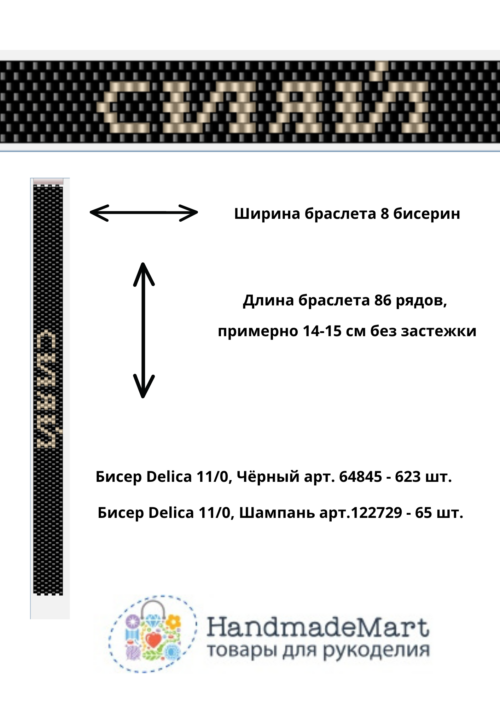 СИЯЙ

СИЯЙ

Ширина браслета 8 бисерин

Длина браслета 86 рядов,

примерно 14-15 см без застежки

Бисер Delica 11/0, Чёрный арт. 64845 - 623 шт.

Бисер Delica 11/0, Шампань арт.122729 - 65 шт.

HandmadeMart
товары для рукоделия